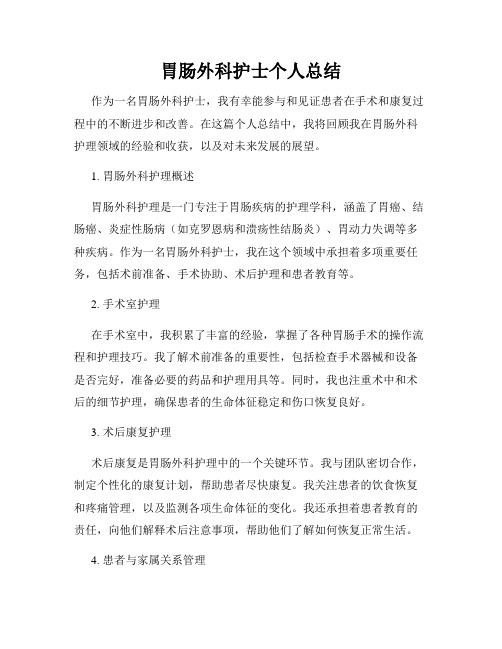 胃肠外科护士个人总结

作为一名胃肠外科护士，我有幸能参与和见证患者在手术和康复过程中的不断进步和改善。在这篇个人总结中，我将回顾我在胃肠外科护理领域的经验和收获，以及对未来发展的展望。

1. 胃肠外科护理概述

胃肠外科护理是一门专注于胃肠疾病的护理学科，涵盖了胃癌、结肠癌、炎症性肠病（如克罗恩病和溃疡性结肠炎）、胃动力失调等多种疾病。作为一名胃肠外科护士，我在这个领域中承担着多项重要任务，包括术前准备、手术协助、术后护理和患者教育等。

2. 手术室护理

在手术室中，我积累了丰富的经验，掌握了各种胃肠手术的操作流程和护理技巧。我了解术前准备的重要性，包括检查手术器械和设备是否完好，准备必要的药品和护理用具等。同时，我也注重术中和术后的细节护理，确保患者的生命体征稳定和伤口恢复良好。

3. 术后康复护理

术后康复是胃肠外科护理中的一个关键环节。我与团队密切合作，制定个性化的康复计划，帮助患者尽快康复。我关注患者的饮食恢复和疼痛管理，以及监测各项生命体征的变化。我还承担着患者教育的责任，向他们解释术后注意事项，帮助他们了解如何恢复正常生活。

4. 患者与家属关系管理